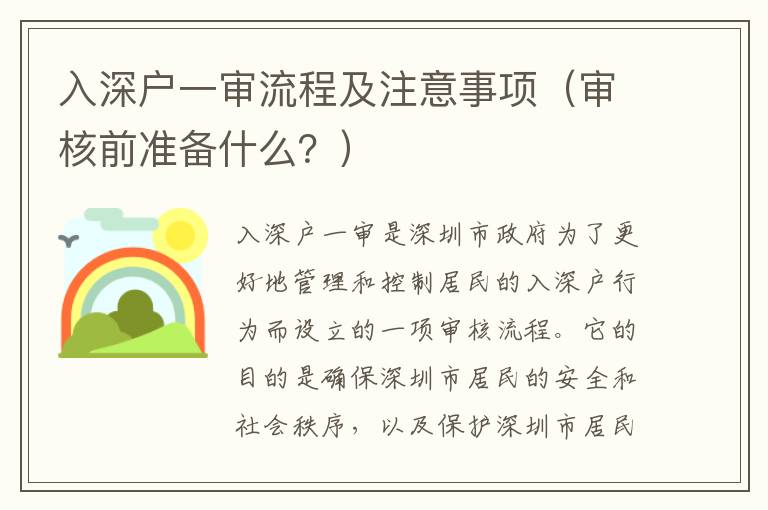 入深户一审流程及注意事项（审核前准备什么？）

入深户一审是深圳市政府为了更好地管理和控制居民的入深户行为而设立的一项审核流程。它的目的是确保深圳市居民的安全和社会秩序，以及保护深圳市居民